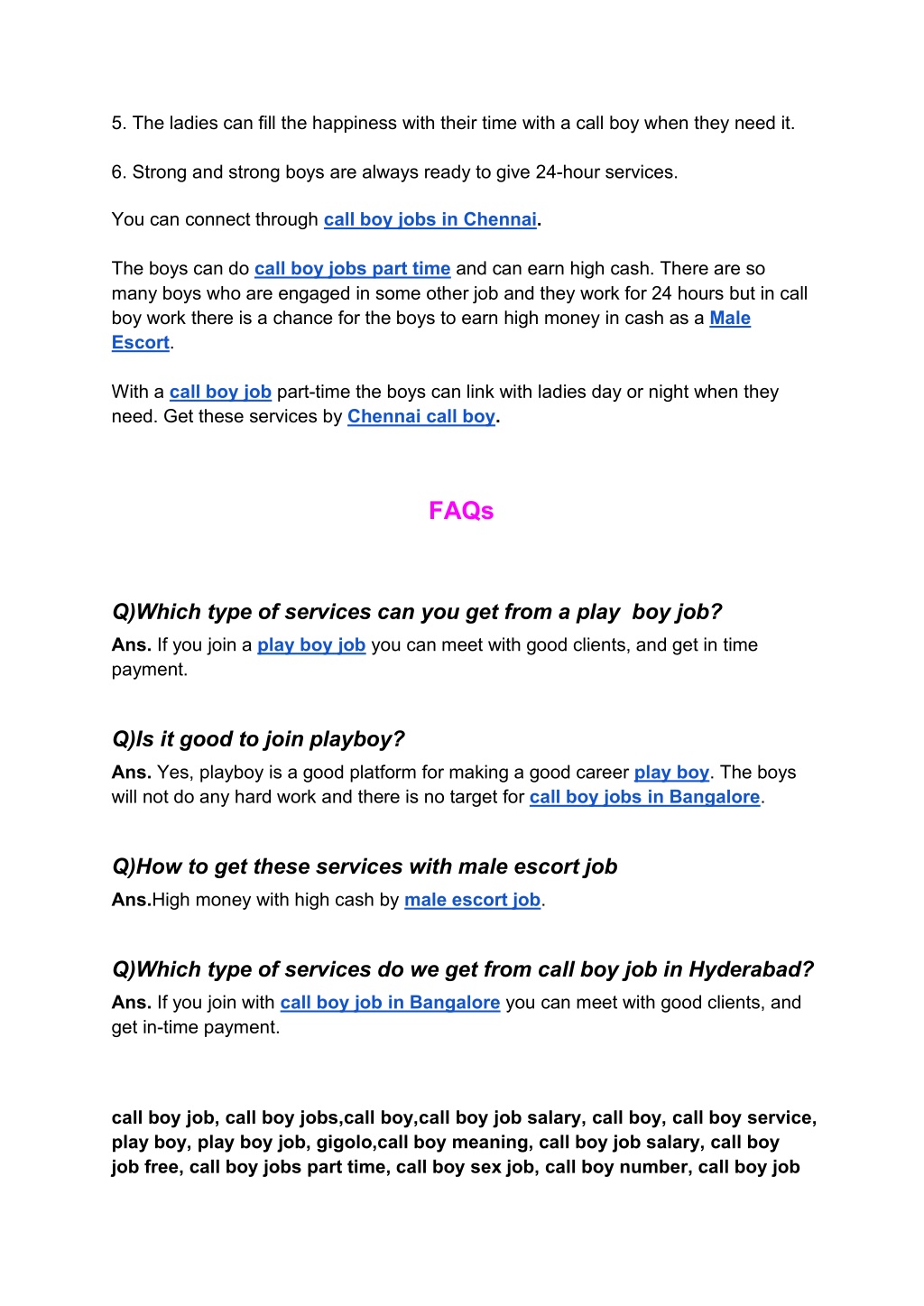 5. The ladies can fill the happiness with their time with a call boy when they need it.

6. Strong and strong boys are always ready to give 24-hour services.

You can connect through call boy jobs in Chennai.

The boys can do call boy jobs part time and can earn high cash. There are so many boys who are engaged in some other job and they work for 24 hours but in call boy work there is a chance for the boys to earn high money in cash as a Male Escort.

With a call boy job part-time the boys can link with ladies day or night when they need. Get these services by Chennai call boy.

FAQs

Q)Which type of services can you get from a play  boy job?
Ans. If you join a play boy job you can meet with good clients, and get in time payment.

Q)Is it good to join playboy?
Ans. Yes, playboy is a good platform for making a good career play boy. The boys will not do any hard work and there is no target for call boy jobs in Bangalore.

Q)How to get these services with male escort job
Ans.High money with high cash by male escort job.

Q)Which type of services do we get from call boy job in Hyderabad?
Ans. If you join with call boy job in Bangalore you can meet with good clients, and get in-time payment.

call boy job, call boy jobs,call boy,call boy job salary, call boy, call boy service, play boy, play boy job, gigolo,call boy meaning, call boy job salary, call boy job free, call boy jobs part time, call boy sex job, call boy number, call boy job